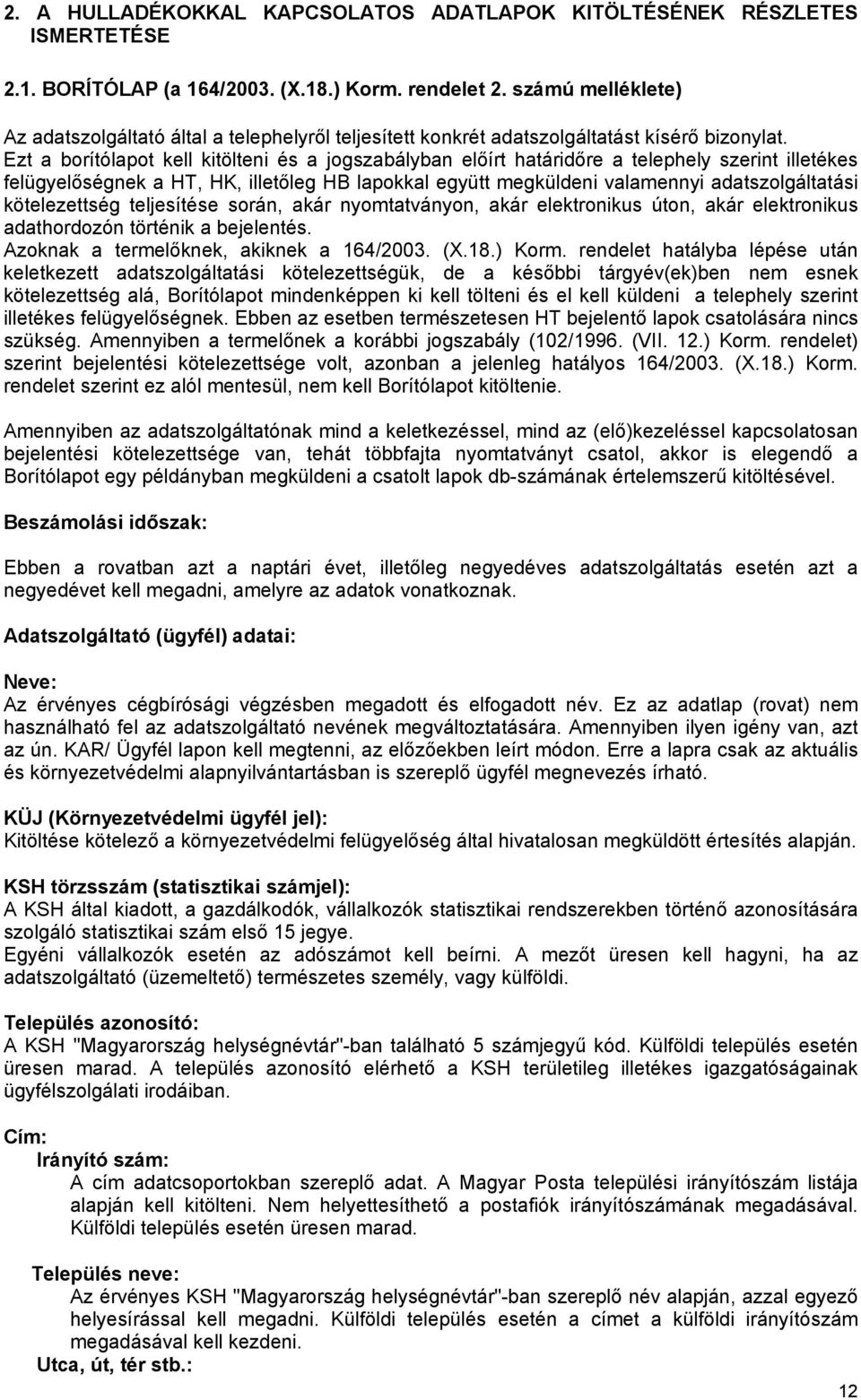 2. A HULLADÉKOKKAL KAPCSOLATOS ADATLAPOK KITÖLTÉSÉNEK RÉSZLETES ISMERTETÉSE

2.1. BORÍTÓLAP (a 164/2003. (X.18.) Korm. rendelet 2. számú melléklete)

Az adatszolgáltató által a telephelyről teljesített konkrét adatszolgáltatást kísérő bizonylat. Ezt a borítólapot kell kitölteni és a jogszabályban előírt határidőre a telephely szerint illetékes felügyelőségnek a HT, HK, illetőleg HB lapokkal együtt megküldeni valamennyi adatszolgáltatási kötelezettség teljesítése során, akár nyomtatványon, akár elektronikus úton, akár elektronikus adathordozón történik a bejelentés.
Azoknak a termelőknek, akiknek a 164/2003. (X.18.) Korm. rendelet hatályba lépése után keletkezett adatszolgáltatási kötelezettségük, de a későbbi tárgyév(ek)ben nem esnek kötelezettség alá, Borítólapot mindenképpen ki kell tölteni és el kell küldeni a telephely szerint illetékes felügyelőségnek. Ebben az esetben természetesen HT bejelentő lapok csatolására nincs szükség. Amennyiben a termelőnek a korábbi jogszabály (102/1996. (VII. 12.) Korm. rendelet) szerint bejelentési kötelezettsége volt, azonban a jelenleg hatályos 164/2003. (X.18.) Korm. rendelet szerint ez alól mentesül, nem kell Borítólapot kitöltenie.

Amennyiben az adatszolgáltatónak mind a keletkezéssel, mind az (elő)kezeléssel kapcsolatosan bejelentési kötelezettsége van, tehát többfajta nyomtatványt csatol, akkor is elegendő a Borítólapot egy példányban megküldeni a csatolt lapok db-számának értelemszerű kitöltésével.

Beszámolási időszak:

Ebben a rovatban azt a naptári évet, illetőleg negyedéves adatszolgáltatás esetén azt a negyedévet kell megadni, amelyre az adatok vonatkoznak.

Adatszolgáltató (ügyfél) adatai:

Neve:
Az érvényes cégbírósági végzésben megadott és elfogadott név. Ez az adatlap (rovat) nem használható fel az adatszolgáltató nevének megváltoztatására. Amennyiben ilyen igény van, azt az ún. KAR/ Ügyfél lapon kell megtenni, az előzőekben leírt módon. Erre a lapra csak az aktuális és környezetvédelmi alapnyilvántartásban is szereplő ügyfél megnevezés írható.

KÜJ (Környezetvédelmi ügyfél jel):
Kitöltése kötelező a környezetvédelmi felügyelőség által hivatalosan megküldött értesítés alapján.

KSH törzsszám (statisztikai számjel):
A KSH által kiadott, a gazdálkodók, vállalkozók statisztikai rendszerekben történő azonosítására szolgáló statisztikai szám első 15 jegye.
Egyéni vállalkozók esetén az adószámot kell beírni. A mezőt üresen kell hagyni, ha az adatszolgáltató (üzemeltető) természetes személy, vagy külföldi.

Település azonosító:
A KSH "Magyarország helységnévtár"-ban található 5 számjegyű kód. Külföldi település esetén üresen marad. A település azonosító elérhető a KSH területileg illetékes igazgatóságainak ügyfélszolgálati irodáiban.

Cím:
Irányító szám:
A cím adatcsoportokban szereplő adat. A Magyar Posta települési irányítószám listája alapján kell kitölteni. Nem helyettesíthető a postafiók irányítószámának megadásával. Külföldi település esetén üresen marad.

Település neve:
Az érvényes KSH "Magyarország helységnévtár"-ban szereplő név alapján, azzal egyező helyesírással kell megadni. Külföldi település esetén a címet a külföldi irányítószám megadásával kell kezdeni.
Utca, út, tér stb.:

12